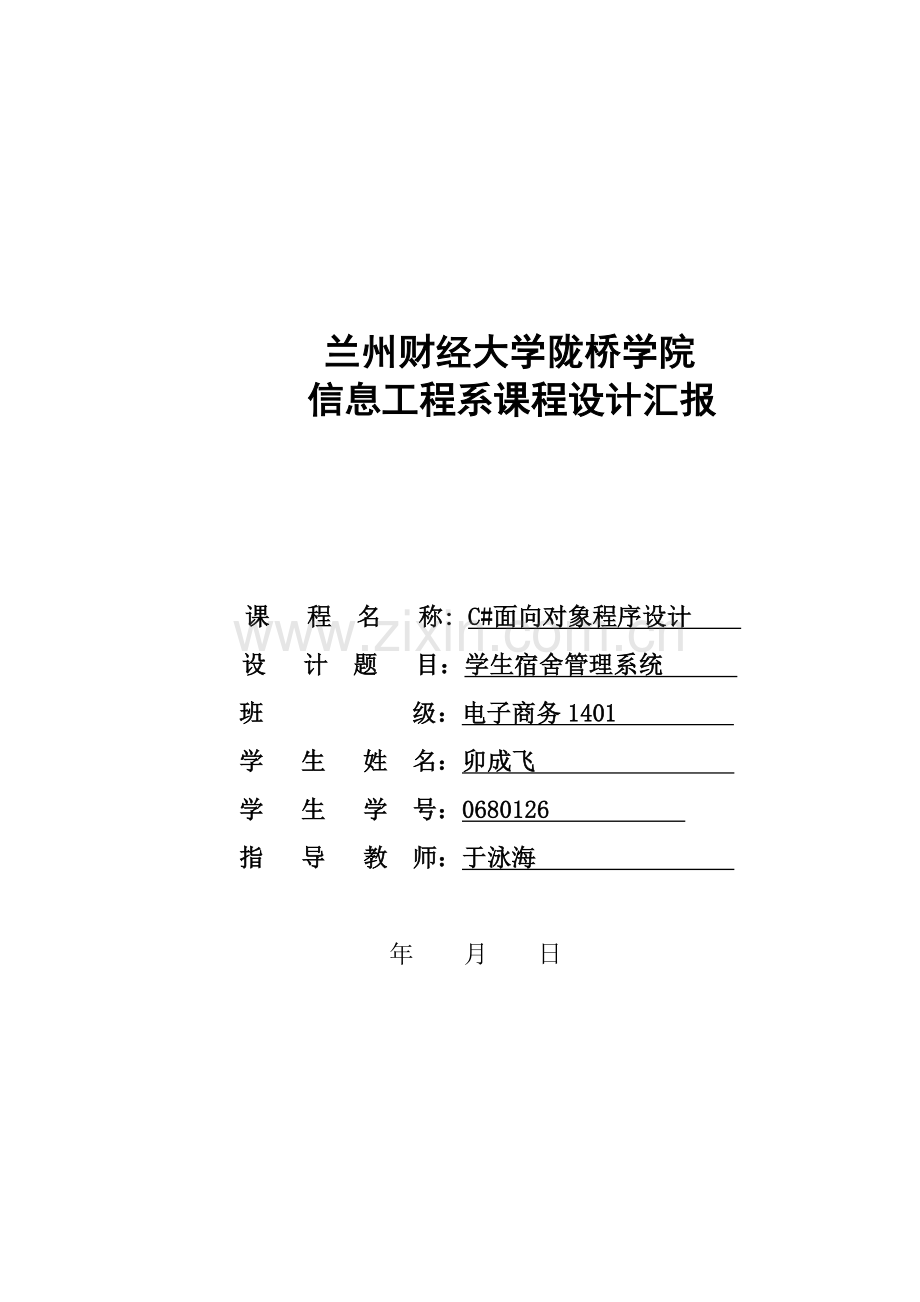 兰州财经大学陇桥学院
信息工程系课程设计汇报

课 程 名 称：C#面向对象程序设计
设 计 题 目：学生宿舍管理系统
班 级：电子商务 1401
学 生 姓 名：卯成飞
学 生 学 号：0680126
指 导 教 师：于泳海

年 月 日

www.zixin.com.cn